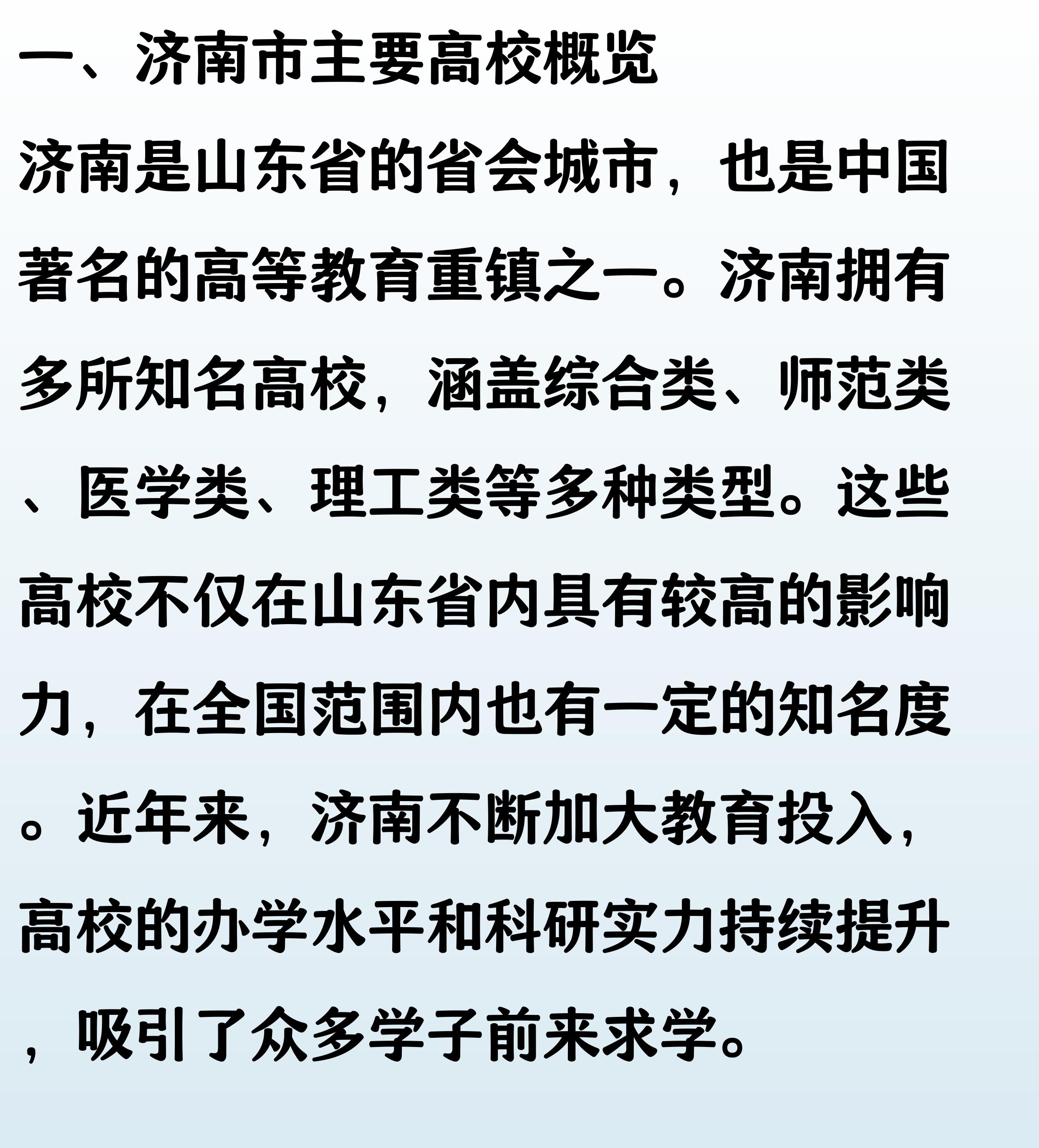 一、济南市主要高校概览

济南是山东省的省会城市，也是中国著名的高等教育重镇之一。济南拥有多所知名高校，涵盖综合类、师范类、医学类、理工类等多种类型。这些高校不仅在山东省内具有较高的影响力，在全国范围内也有一定的知名度。近年来，济南不断加大教育投入，高校的办学水平和科研实力持续提升，吸引了众多学子前来求学。